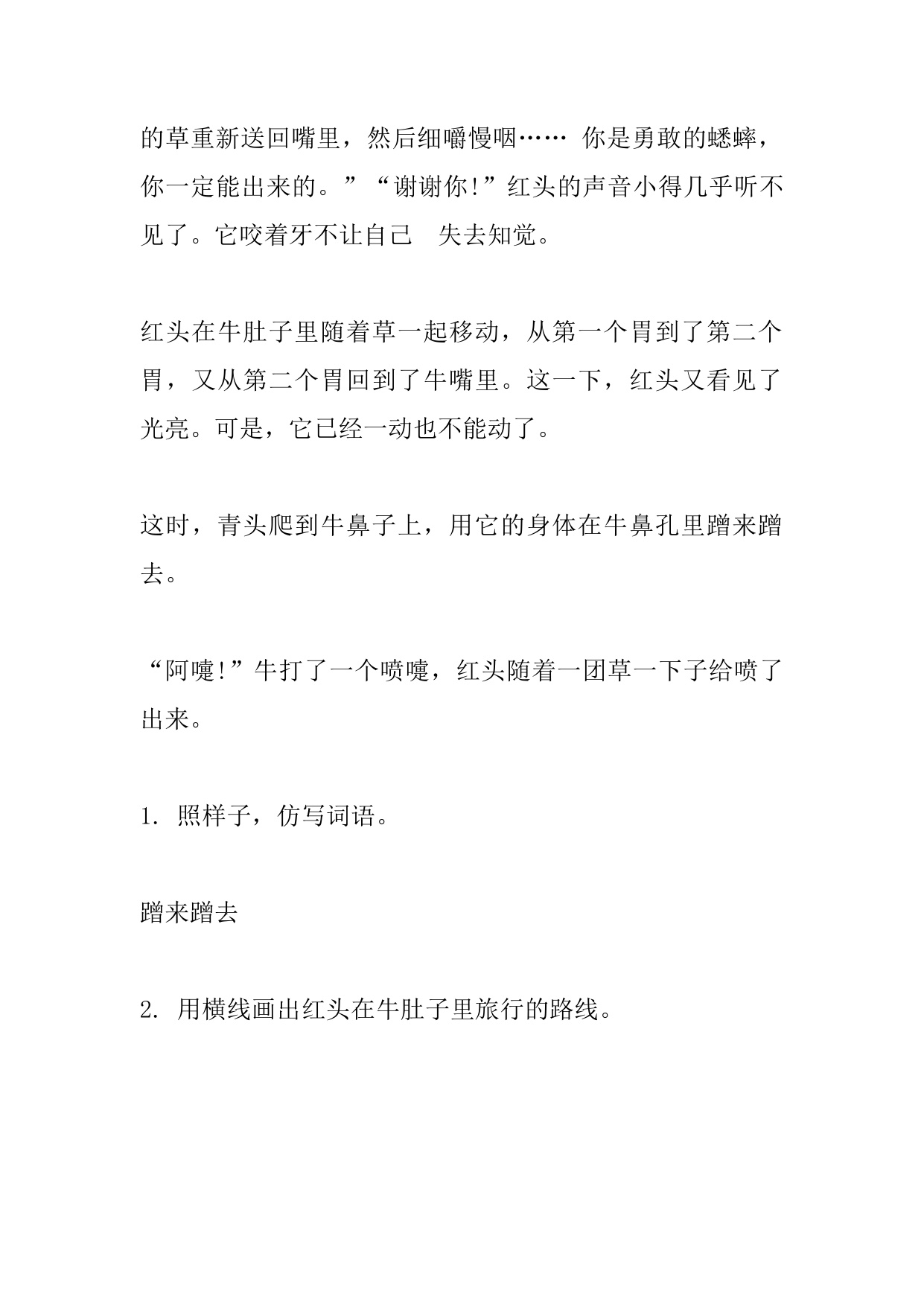 的草重新送回嘴里，然后细嚼慢咽…… 你是勇敢的蟋蟀，你一定能出来的。”“谢谢你!”红头的声音小得几乎听不见了。它咬着牙不让自己　失去知觉。

红头在牛肚子里随着草一起移动，从第一个胃到了第二个胃，又从第二个胃回到了牛嘴里。这一下，红头又看见了光亮。可是，它已经一动也不能动了。

这时，青头爬到牛鼻子上，用它的身体在牛鼻孔里蹭来蹭去。

“阿嚏!”牛打了一个喷嚏，红头随着一团草一下子给喷了出来。

1. 照样子，仿写词语。

蹭来蹭去

2. 用横线画出红头在牛肚子里旅行的路线。